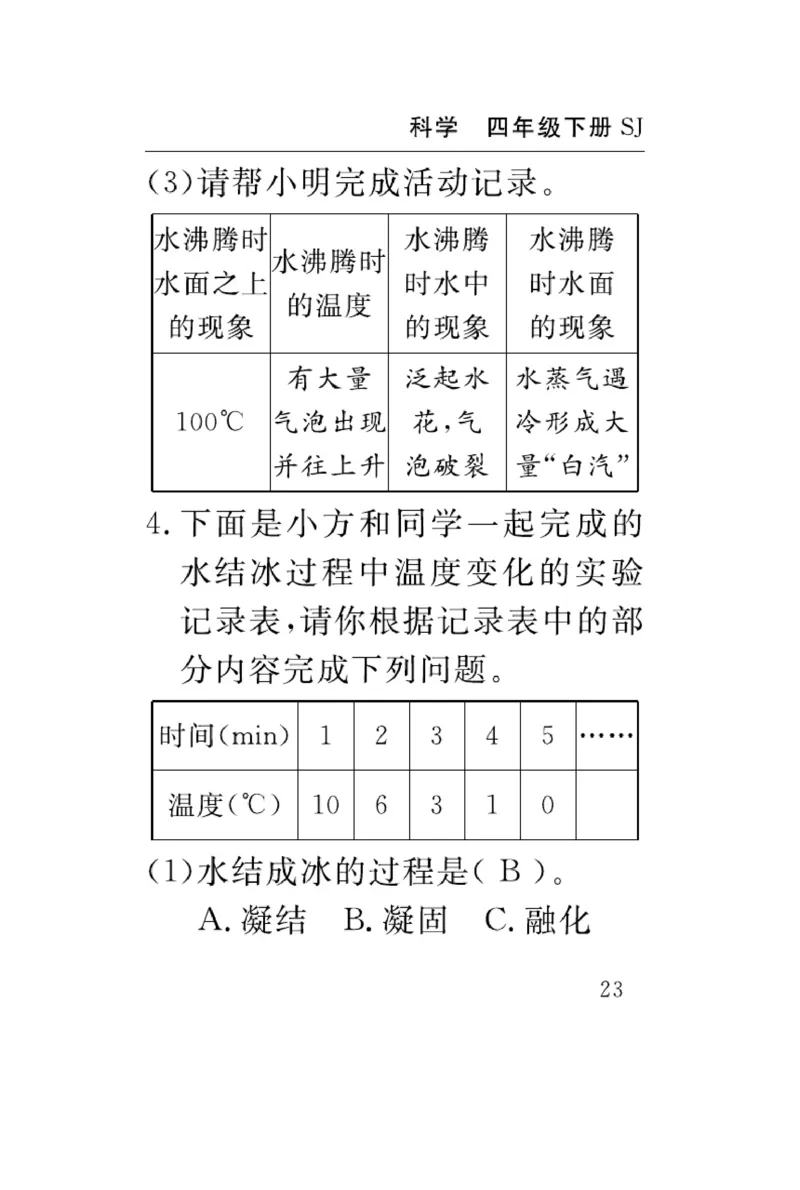 科学　四年级下册 SJ

(3)请帮小明完成活动记录。

| 水沸腾时水面之上的现象 | 水沸腾时的温度 | 水沸腾时水中的现象 | 水沸腾时水面的现象 |
|---|---|---|---|
| 100℃ | 有大量气泡出现并往上升 | 泛起水花，气泡破裂 | 水蒸气遇冷形成大量“白汽” |

4. 下面是小方和同学一起完成的水结冰过程中温度变化的实验记录表，请你根据记录表中的部分内容完成下列问题。

| 时间(min) | 1 | 2 | 3 | 4 | 5 | …… |
|---|---|---|---|---|---|---|
| 温度(℃) | 10 | 6 | 3 | 1 | 0 | |

(1)水结成冰的过程是( B )。
A. 凝结　B. 凝固　C. 融化

23